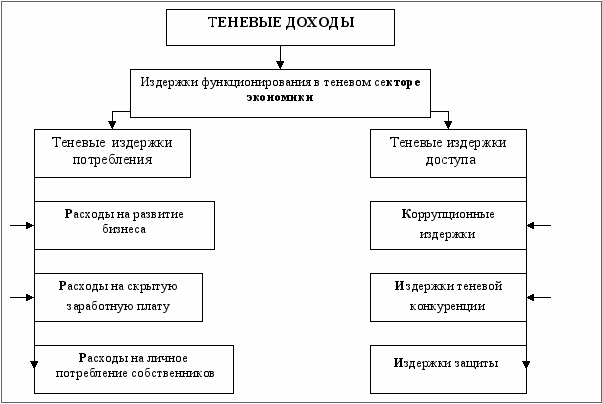 ТЕНЕВЫЕ ДОХОДЫ

Издержки функционирования в теневом секторе экономики

Теневые издержки потребления

Расходы на развитие бизнеса

Расходы на скрытую заработную плату

Расходы на личное потребление собственников

Теневые издержки доступа

Коррупционные издержки

Издержки теневой конкуренции

Издержки защиты